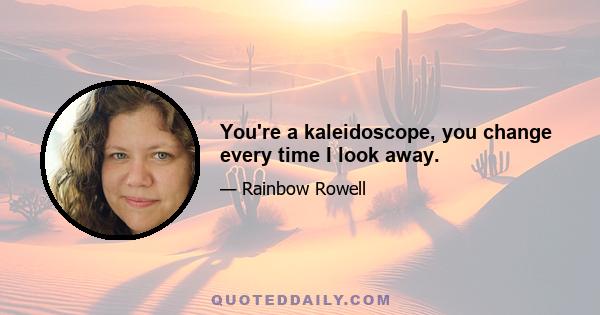 You're a kaleidoscope, you change every time I look away.

— Rainbow Rowell

QUOTEDDAILY.COM